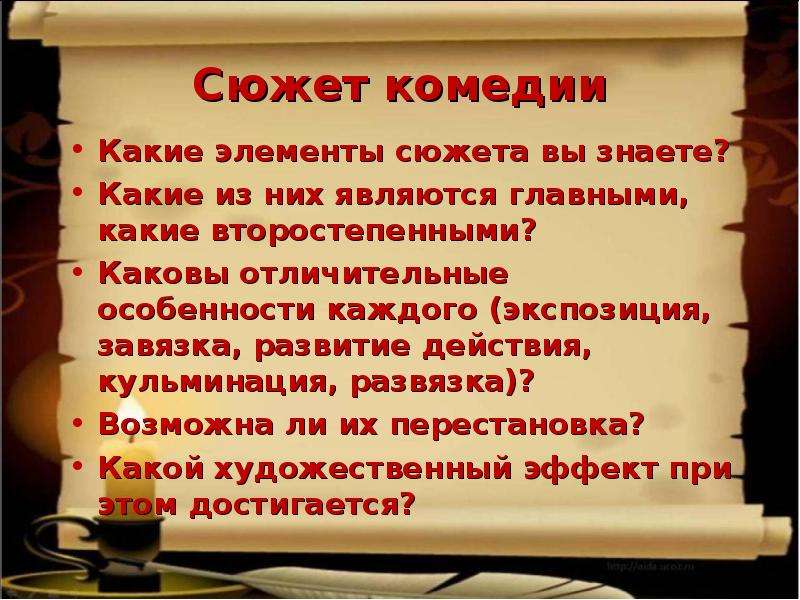 Сюжет комедии

• Какие элементы сюжета вы знаете?
• Какие из них являются главными, какие второстепенными?
• Каковы отличительные особенности каждого (экспозиция, завязка, развитие действия, кульминация, развязка)?
• Возможна ли их перестановка?
• Какой художественный эффект при этом достигается?

http://aida.ucoz.ru